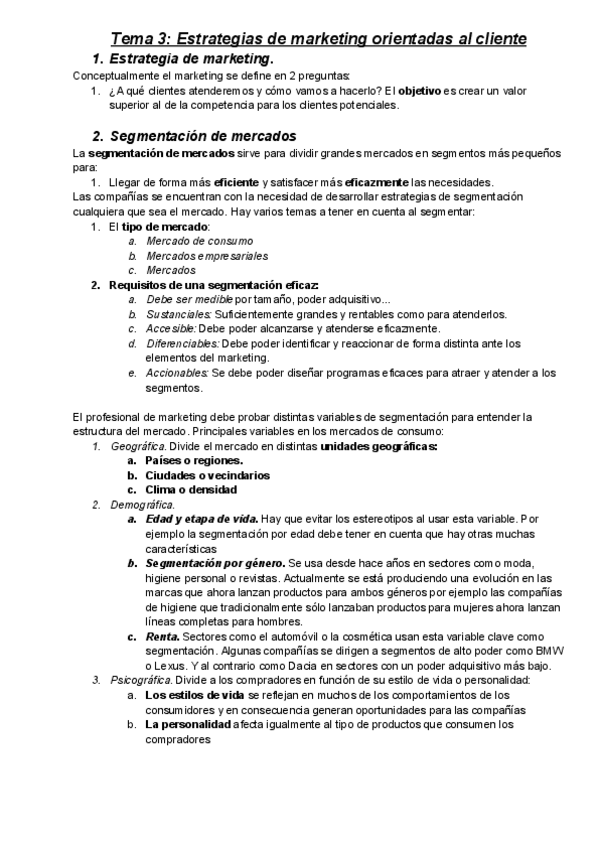 Tema 3: Estrategias de marketing orientadas al cliente

1. Estrategia de marketing.

Conceptualmente el marketing se define en 2 preguntas:

1. ¿A qué clientes atenderemos y cómo vamos a hacerlo? El objetivo es crear un valor superior al de la competencia para los clientes potenciales.

2. Segmentación de mercados

La segmentación de mercados sirve para dividir grandes mercados en segmentos más pequeños para:

1. Llegar de forma más eficiente y satisfacer más eficazmente las necesidades.

Las compañías se encuentran con la necesidad de desarrollar estrategias de segmentación cualquiera que sea el mercado. Hay varios temas a tener en cuenta al segmentar:

1. El tipo de mercado:
a. Mercado de consumo
b. Mercados empresariales
c. Mercados

2. Requisitos de una segmentación eficaz:
a. Debe ser medible por tamaño, poder adquisitivo...
b. Sustanciales: Suficientemente grandes y rentables como para atenderlos.
c. Accesible: Debe poder alcanzarse y atenderse eficazmente.
d. Diferenciables: Debe poder identificar y reaccionar de forma distinta ante los elementos del marketing.
e. Accionables: Se debe poder diseñar programas eficaces para atraer y atender a los segmentos.

El profesional de marketing debe probar distintas variables de segmentación para entender la estructura del mercado. Principales variables en los mercados de consumo:

1. Geográfica. Divide el mercado en distintas unidades geográficas:
a. Países o regiones.
b. Ciudades o vecindarios
c. Clima o densidad

2. Demográfica.
a. Edad y etapa de vida. Hay que evitar los estereotipos al usar esta variable. Por ejemplo la segmentación por edad debe tener en cuenta que hay otras muchas características
b. Segmentación por género. Se usa desde hace años en sectores como moda, higiene personal o revistas. Actualmente se está produciendo una evolución en las marcas que ahora lanzan productos para ambos géneros por ejemplo las compañías de higiene que tradicionalmente sólo lanzaban productos para mujeres ahora lanzan líneas completas para hombres.
c. Renta. Sectores como el automóvil o la cosmética usan esta variable clave como segmentación. Algunas compañías se dirigen a segmentos de alto poder como BMW o Lexus. Y al contrario como Dacia en sectores con un poder adquisitivo más bajo.

3. Psicográfica. Divide a los compradores en función de su estilo de vida o personalidad:
a. Los estilos de vida se reflejan en muchos de los comportamientos de los consumidores y en consecuencia generan oportunidades para las compañías
b. La personalidad afecta igualmente al tipo de productos que consumen los compradores